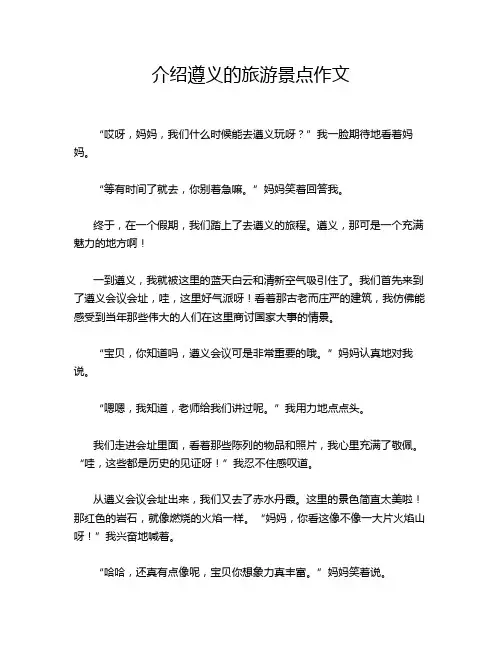 介绍遵义的旅游景点作文

“哎呀，妈妈，我们什么时候能去遵义玩呀？”我一脸期待地看着妈妈。

“等有时间了就去，你别着急嘛。”妈妈笑着回答我。

终于，在一个假期，我们踏上了去遵义的旅程。遵义，那可是一个充满魅力的地方啊！

一到遵义，我就被这里的蓝天白云和清新空气吸引住了。我们首先来到了遵义会议会址，哇，这里好气派呀！看着那古老而庄严的建筑，我仿佛能感受到当年那些伟大的人们在这里商讨国家大事的情景。

“宝贝，你知道吗，遵义会议可是非常重要的哦。”妈妈认真地对我说。

“嗯嗯，我知道，老师给我们讲过呢。”我用力地点点头。

我们走进会址里面，看着那些陈列的物品和照片，我心里充满了敬佩。“哇，这些都是历史的见证呀！”我忍不住感叹道。

从遵义会议会址出来，我们又去了赤水丹霞。这里的景色简直太美啦！那红色的岩石，就像燃烧的火焰一样。“妈妈，你看这像不像一大片火焰山呀！”我兴奋地喊着。

“哈哈，还真有点像呢，宝贝你想象力真丰富。”妈妈笑着说。